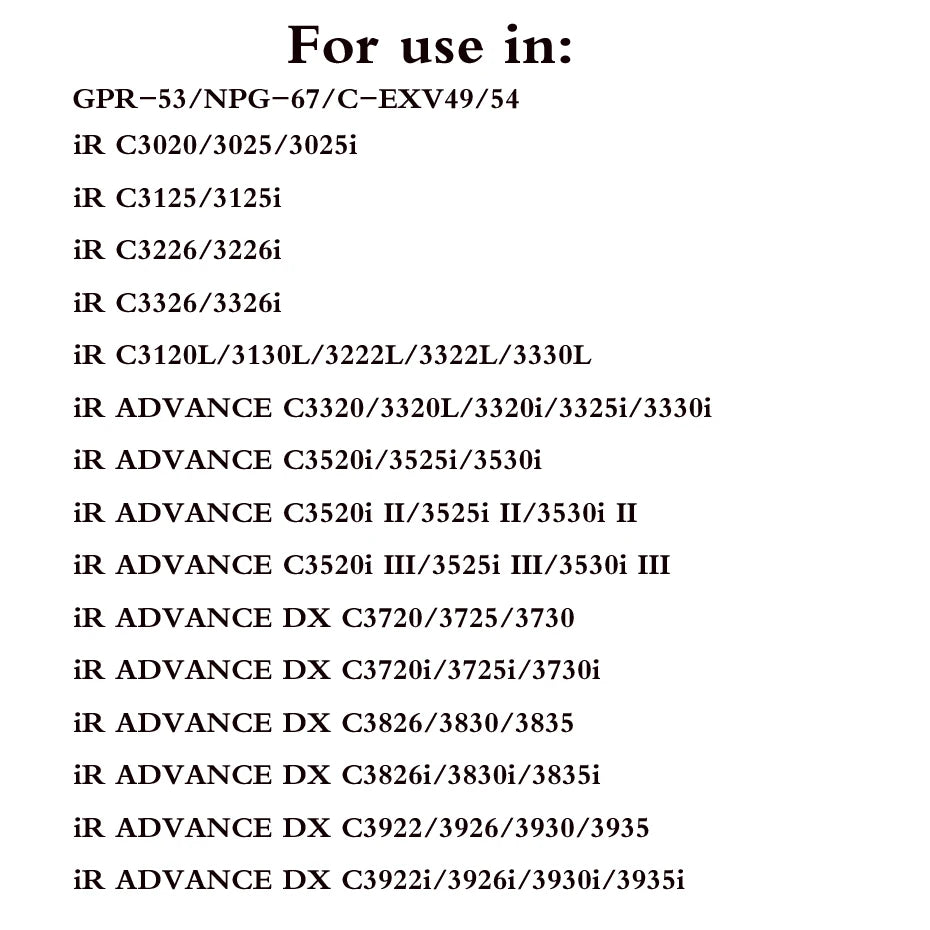 For use in:

GPR-53/NPG-67/C-EXV49/54

iR C3020/3025/3025i

iR C3125/3125i

iR C3226/3226i

iR C3326/3326i

iR C3120L/3130L/3222L/3322L/3330L

iR ADVANCE C3320/3320L/3320i/3325i/3330i

iR ADVANCE C3520i/3525i/3530i

iR ADVANCE C3520i II/3525i II/3530i II

iR ADVANCE C3520i III/3525i III/3530i III

iR ADVANCE DX C3720/3725/3730

iR ADVANCE DX C3720i/3725i/3730i

iR ADVANCE DX C3826/3830/3835

iR ADVANCE DX C3826i/3830i/3835i

iR ADVANCE DX C3922/3926/3930/3935

iR ADVANCE DX C3922i/3926i/3930i/3935i